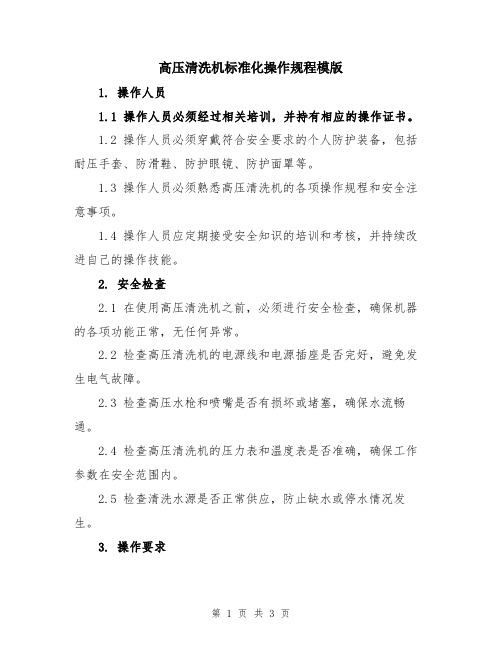 高压清洗机标准化操作规程模版

1. 操作人员

1.1 操作人员必须经过相关培训，并持有相应的操作证书。

1.2 操作人员必须穿戴符合安全要求的个人防护装备，包括耐压手套、防滑鞋、防护眼镜、防护面罩等。

1.3 操作人员必须熟悉高压清洗机的各项操作规程和安全注意事项。

1.4 操作人员应定期接受安全知识的培训和考核，并持续改进自己的操作技能。

2. 安全检查

2.1 在使用高压清洗机之前，必须进行安全检查，确保机器的各项功能正常，无任何异常。

2.2 检查高压清洗机的电源线和电源插座是否完好，避免发生电气故障。

2.3 检查高压水枪和喷嘴是否有损坏或堵塞，确保水流畅通。

2.4 检查高压清洗机的压力表和温度表是否准确，确保工作参数在安全范围内。

2.5 检查清洗水源是否正常供应，防止缺水或停水情况发生。

3. 操作要求

第 1 页 共 3 页